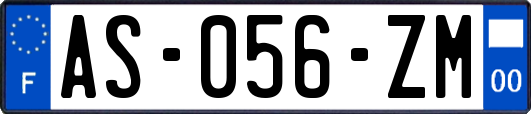 F
AS-056-ZM
00